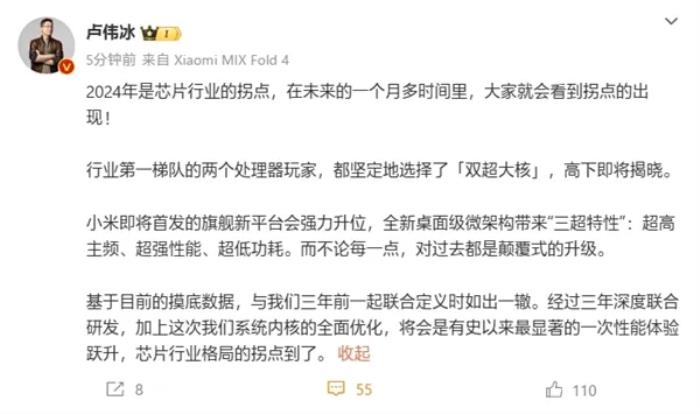 卢伟冰

5分钟前 来自 Xiaomi MIX Fold 4

2024年是芯片行业的拐点，在未来的一个月多时间里，大家就会看到拐点的出现！

行业第一梯队的两个处理器玩家，都坚定地选择了「双超大核」，高下即将揭晓。

小米即将首发的旗舰新平台会强力升位，全新桌面级微架构带来“三超特性”：超高主频、超强性能、超低功耗。而不论每一点，对过去都是颠覆式的升级。

基于目前的摸底数据，与我们三年前一起联合定义时如出一辙。经过三年深度联合研发，加上这次我们系统内核的全面优化，将会是有史以来最显著的一次性能体验跃升，芯片行业格局的拐点到了。 收起

8　55　110